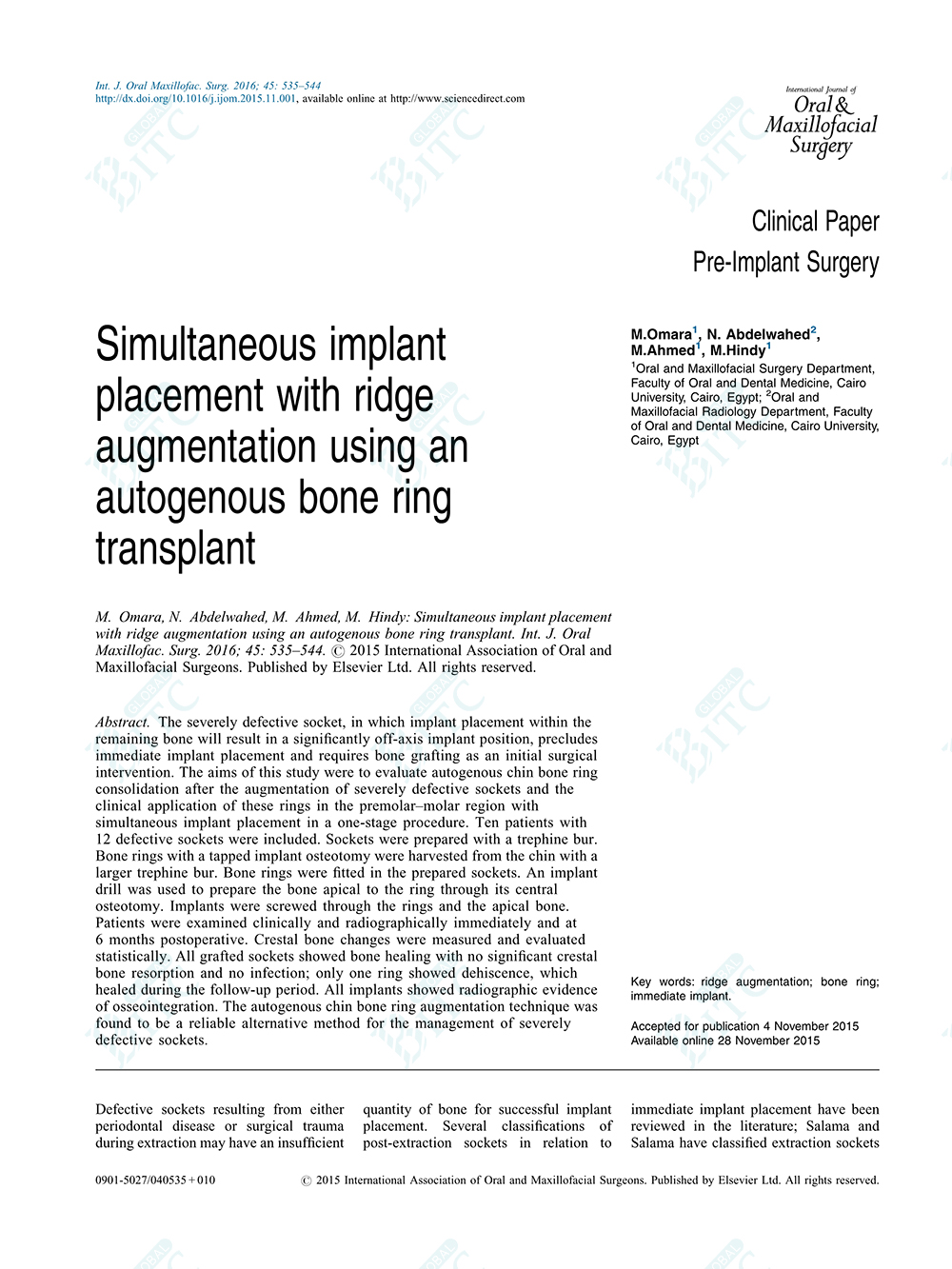 Int. J. Oral Maxillofac. Surg. 2016; 45: 535–544
http://dx.doi.org/10.1016/j.ijom.2015.11.001, available online at http://www.sciencedirect.com

International Journal of
Oral & Maxillofacial Surgery

Clinical Paper
Pre-Implant Surgery

Simultaneous implant placement with ridge augmentation using an autogenous bone ring transplant

M.Omara$^1$, N. Abdelwahed$^2$, M.Ahmed$^1$, M.Hindy$^1$
$^1$Oral and Maxillofacial Surgery Department, Faculty of Oral and Dental Medicine, Cairo University, Cairo, Egypt; $^2$Oral and Maxillofacial Radiology Department, Faculty of Oral and Dental Medicine, Cairo University, Cairo, Egypt

M. Omara, N. Abdelwahed, M. Ahmed, M. Hindy: Simultaneous implant placement with ridge augmentation using an autogenous bone ring transplant. Int. J. Oral Maxillofac. Surg. 2016; 45: 535–544. © 2015 International Association of Oral and Maxillofacial Surgeons. Published by Elsevier Ltd. All rights reserved.

Abstract. The severely defective socket, in which implant placement within the remaining bone will result in a significantly off-axis implant position, precludes immediate implant placement and requires bone grafting as an initial surgical intervention. The aims of this study were to evaluate autogenous chin bone ring consolidation after the augmentation of severely defective sockets and the clinical application of these rings in the premolar–molar region with simultaneous implant placement in a one-stage procedure. Ten patients with 12 defective sockets were included. Sockets were prepared with a trephine bur. Bone rings with a tapped implant osteotomy were harvested from the chin with a larger trephine bur. Bone rings were fitted in the prepared sockets. An implant drill was used to prepare the bone apical to the ring through its central osteotomy. Implants were screwed through the rings and the apical bone. Patients were examined clinically and radiographically immediately and at 6 months postoperative. Crestal bone changes were measured and evaluated statistically. All grafted sockets showed bone healing with no significant crestal bone resorption and no infection; only one ring showed dehiscence, which healed during the follow-up period. All implants showed radiographic evidence of osseointegration. The autogenous chin bone ring augmentation technique was found to be a reliable alternative method for the management of severely defective sockets.

Key words: ridge augmentation; bone ring; immediate implant.

Accepted for publication 4 November 2015
Available online 28 November 2015

Defective sockets resulting from either periodontal disease or surgical trauma during extraction may have an insufficient

quantity of bone for successful implant placement. Several classifications of post-extraction sockets in relation to

immediate implant placement have been reviewed in the literature; Salama and Salama have classified extraction sockets

0901-5027/040535+010

© 2015 International Association of Oral and Maxillofacial Surgeons. Published by Elsevier Ltd. All rights reserved.